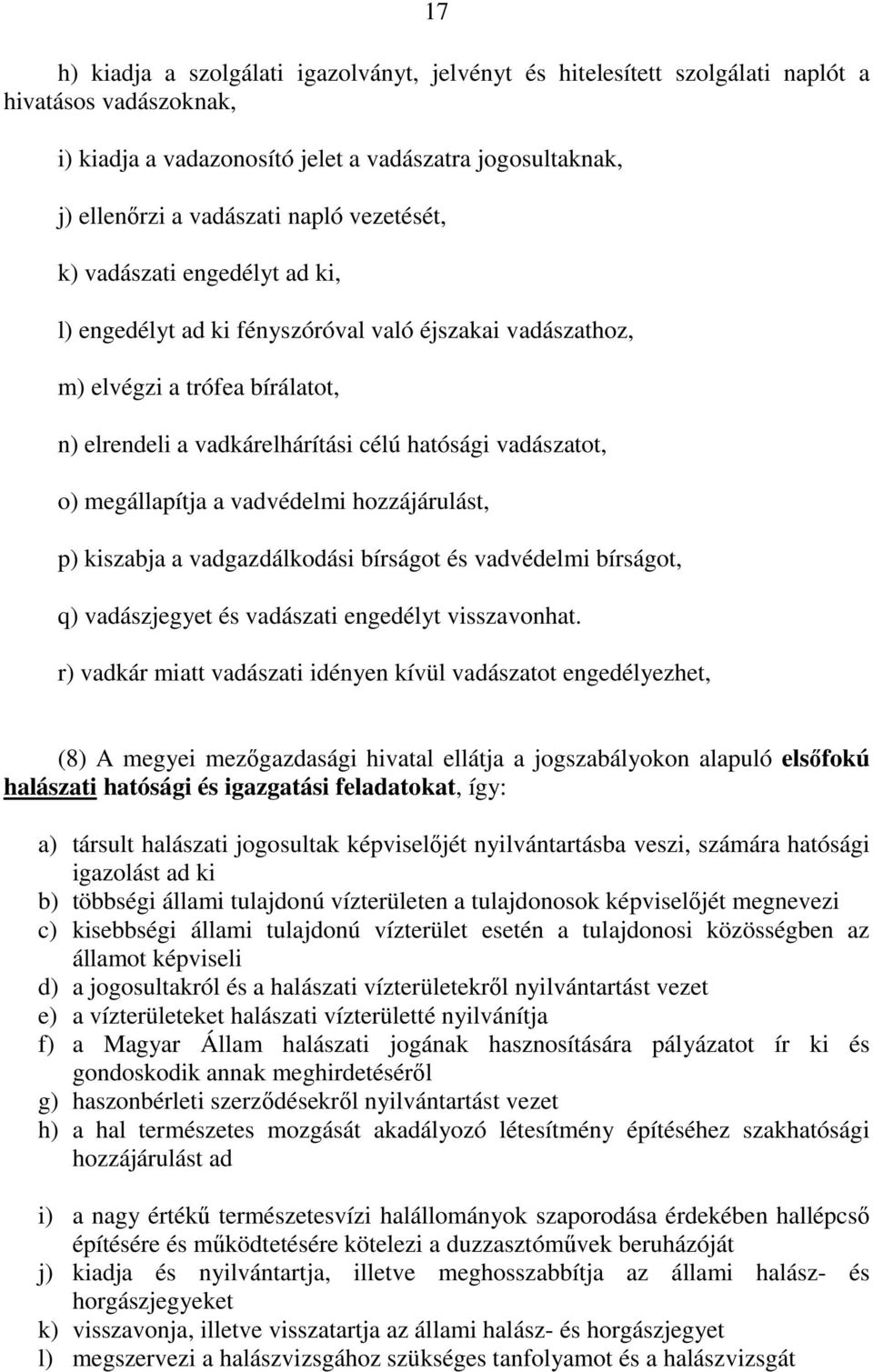 17

h) kiadja a szolgálati igazolványt, jelvényt és hitelesített szolgálati naplót a hivatásos vadászoknak,

i) kiadja a vadazonosító jelet a vadászatra jogosultaknak,

j) ellenőrzi a vadászati napló vezetését,

k) vadászati engedélyt ad ki,

l) engedélyt ad ki fényszóróval való éjszakai vadászathoz,

m) elvégzi a trófea bírálatot,

n) elrendeli a vadkárelhárítási célú hatósági vadászatot,

o) megállapítja a vadvédelmi hozzájárulást,

p) kiszabja a vadgazdálkodási bírságot és vadvédelmi bírságot,

q) vadászjegyet és vadászati engedélyt visszavonhat.

r) vadkár miatt vadászati idényen kívül vadászatot engedélyezhet,

(8) A megyei mezőgazdasági hivatal ellátja a jogszabályokon alapuló elsőfokú halászati hatósági és igazgatási feladatokat, így:

a) társult halászati jogosultak képviselőjét nyilvántartásba veszi, számára hatósági igazolást ad ki
b) többségi állami tulajdonú vízterületen a tulajdonosok képviselőjét megnevezi
c) kisebbségi állami tulajdonú vízterület esetén a tulajdonosi közösségben az államot képviseli
d) a jogosultakról és a halászati vízterületekről nyilvántartást vezet
e) a vízterületeket halászati vízterületté nyilvánítja
f) a Magyar Állam halászati jogának hasznosítására pályázatot ír ki és gondoskodik annak meghirdetéséről
g) haszonbérleti szerződésekről nyilvántartást vezet
h) a hal természetes mozgását akadályozó létesítmény építéséhez szakhatósági hozzájárulást ad

i) a nagy értékű természetesvízi halállományok szaporodása érdekében hallépcső építésére és működtetésére kötelezi a duzzasztóművek beruházóját
j) kiadja és nyilvántartja, illetve meghosszabbítja az állami halász- és horgászjegyeket
k) visszavonja, illetve visszatartja az állami halász- és horgászjegyet
l) megszervezi a halászvizsgához szükséges tanfolyamot és a halászvizsgát